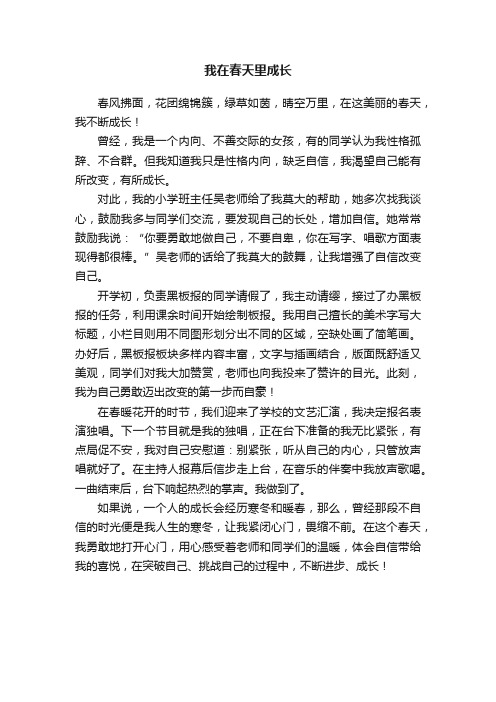 我在春天里成长

春风拂面，花团绵锦簇，绿草如茵，晴空万里，在这美丽的春天，我不断成长！

曾经，我是一个内向、不善交际的女孩，有的同学认为我性格孤辟、不合群。但我知道我只是性格内向，缺乏自信，我渴望自己能有所改变，有所成长。

对此，我的小学班主任吴老师给了我莫大的帮助，她多次找我谈心，鼓励我多与同学们交流，要发现自己的长处，增加自信。她常常鼓励我说：“你要勇敢地做自己，不要自卑，你在写字、唱歌方面表现得都很棒。”吴老师的话给了我莫大的鼓舞，让我增强了自信改变自己。

开学初，负责黑板报的同学请假了，我主动请缨，接过了办黑板报的任务，利用课余时间开始绘制板报。我用自己擅长的美术字写大标题，小栏目则用不同图形划分出不同的区域，空缺处画了简笔画。办好后，黑板报板块多样内容丰富，文字与插画结合，版面既舒适又美观，同学们对我大加赞赏，老师也向我投来了赞许的目光。此刻，我为自己勇敢迈出改变的第一步而自豪！

在春暖花开的时节，我们迎来了学校的文艺汇演，我决定报名表演独唱。下一个节目就是我的独唱，正在台下准备的我无比紧张，有点局促不安，我对自己安慰道：别紧张，听从自己的内心，只管放声唱就好了。在主持人报幕后信步走上台，在音乐的伴奏中我放声歌唱。一曲结束后，台下响起热烈的掌声。我做到了。

如果说，一个人的成长会经历寒冬和暖春，那么，曾经那段不自信的时光便是我人生的寒冬，让我紧闭心门，畏缩不前。在这个春天，我勇敢地打开心门，用心感受着老师和同学们的温暖，体会自信带给我的喜悦，在突破自己、挑战自己的过程中，不断进步、成长！